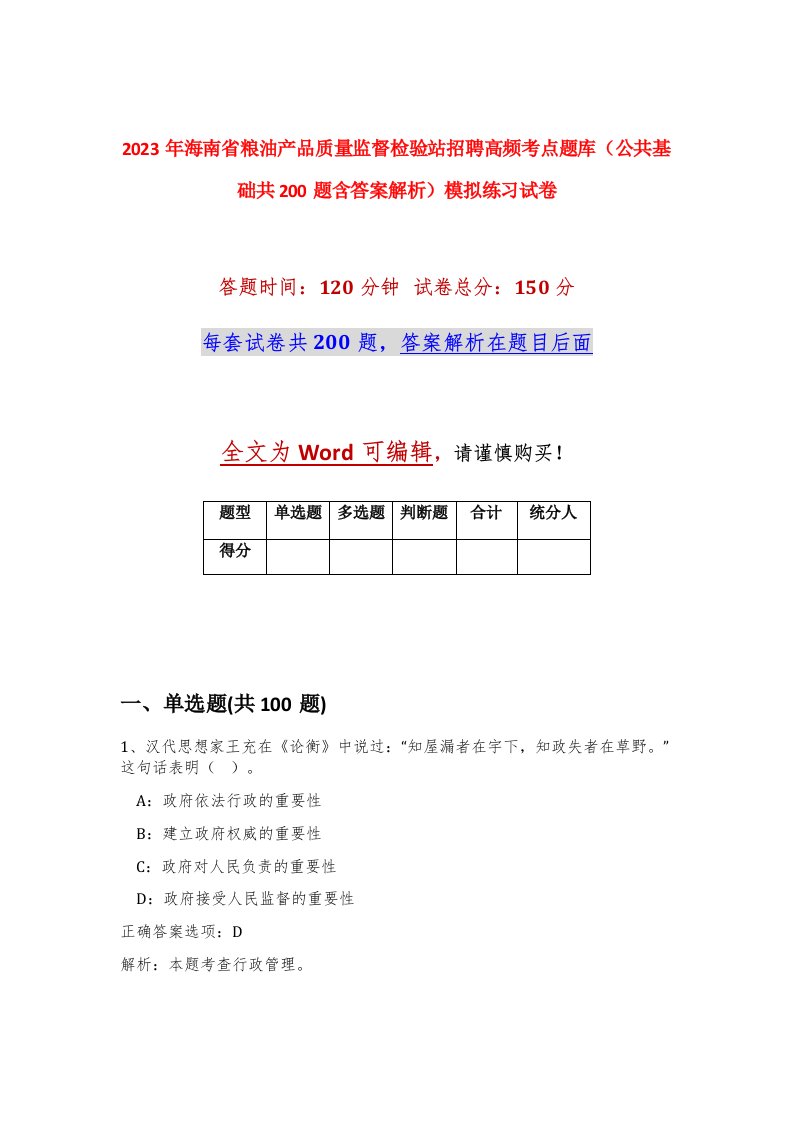 2023 年海南省粮油产品质量监督检验站招聘高频考点题库（公共基础共 200 题含答案解析）模拟练习试卷

答题时间：120 分钟 试卷总分：150 分

每套试卷共 200 题，答案解析在题目后面

全文为 Word 可编辑，请谨慎购买！

| 题型 | 单选题 | 多选题 | 判断题 | 合计 | 统分人 |
|---|---|---|---|---|---|
| 得分 | | | | | |

一、单选题(共 100 题)

1、汉代思想家王充在《论衡》中说过：“知屋漏者在宇下，知政失者在草野。”这句话表明（ ）。

A：政府依法行政的重要性

B：建立政府权威的重要性

C：政府对人民负责的重要性

D：政府接受人民监督的重要性

正确答案选项：D

解析：本题考查行政管理。